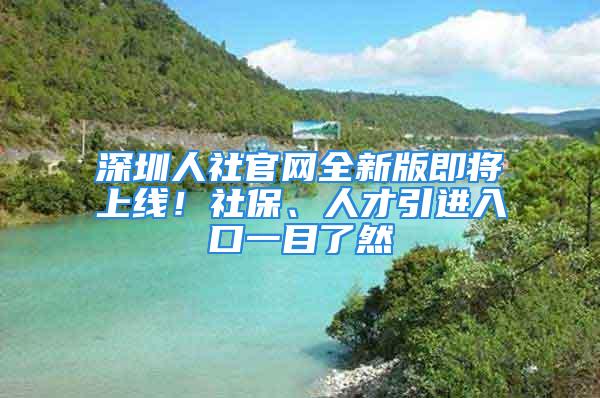 深圳人社官网全新版即将上线！社保、人才引进入口一目了然